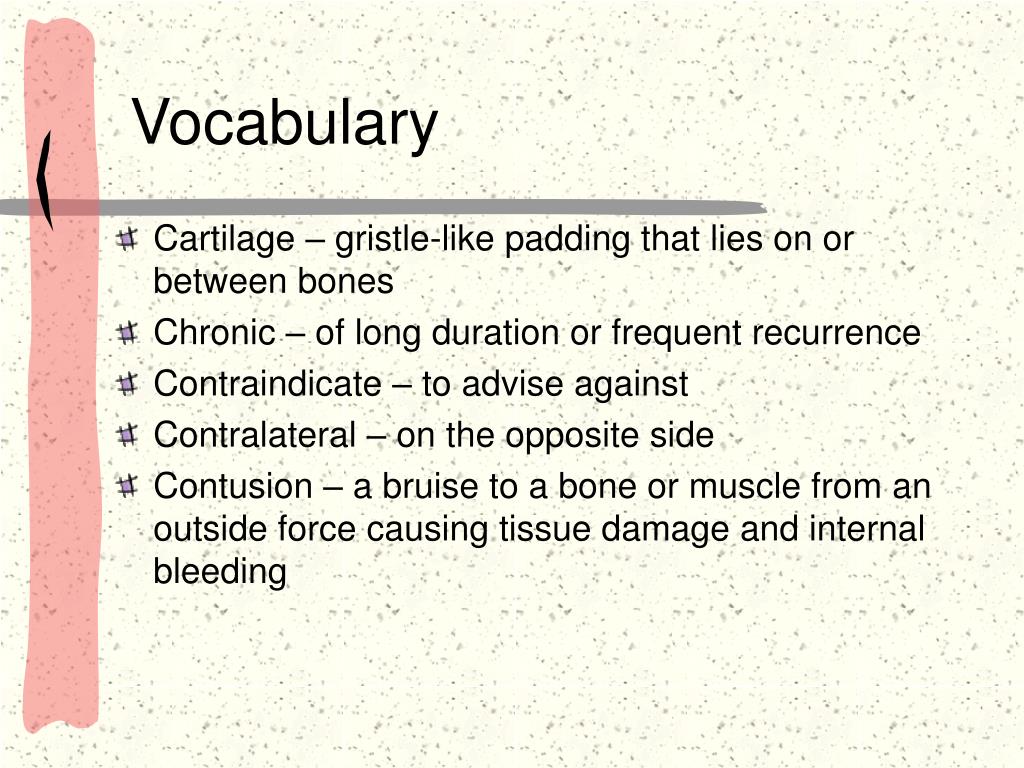 Vocabulary

Cartilage – gristle-like padding that lies on or between bones

Chronic – of long duration or frequent recurrence

Contraindicate – to advise against

Contralateral – on the opposite side

Contusion – a bruise to a bone or muscle from an outside force causing tissue damage and internal bleeding